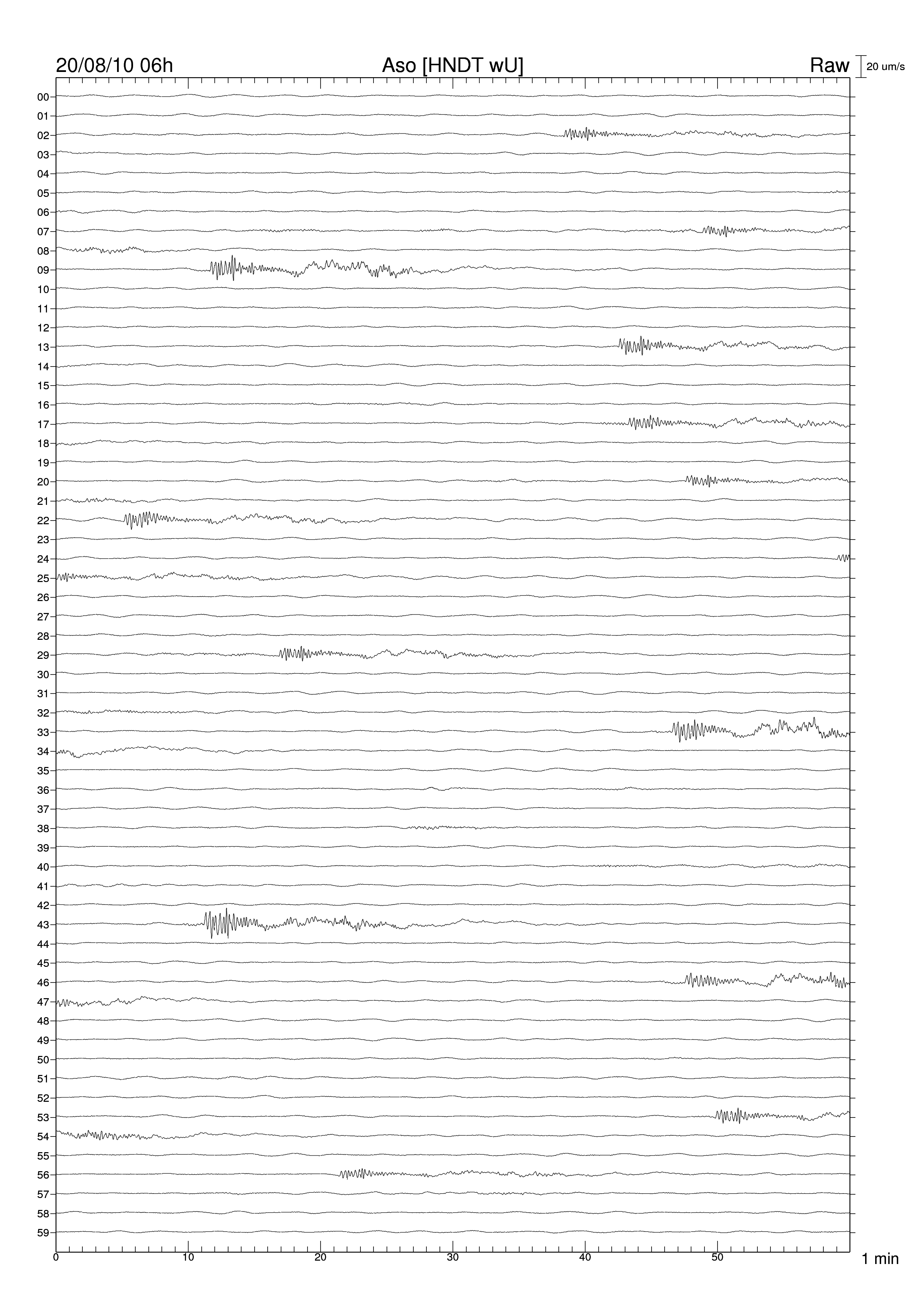 20/08/10 06h
Aso [HNDT wU]
Raw
20 um/s

00
01
02
03
04
05
06
07
08
09
10
11
12
13
14
15
16
17
18
19
20
21
22
23
24
25
26
27
28
29
30
31
32
33
34
35
36
37
38
39
40
41
42
43
44
45
46
47
48
49
50
51
52
53
54
55
56
57
58
59

0
10
20
30
40
50
1 min